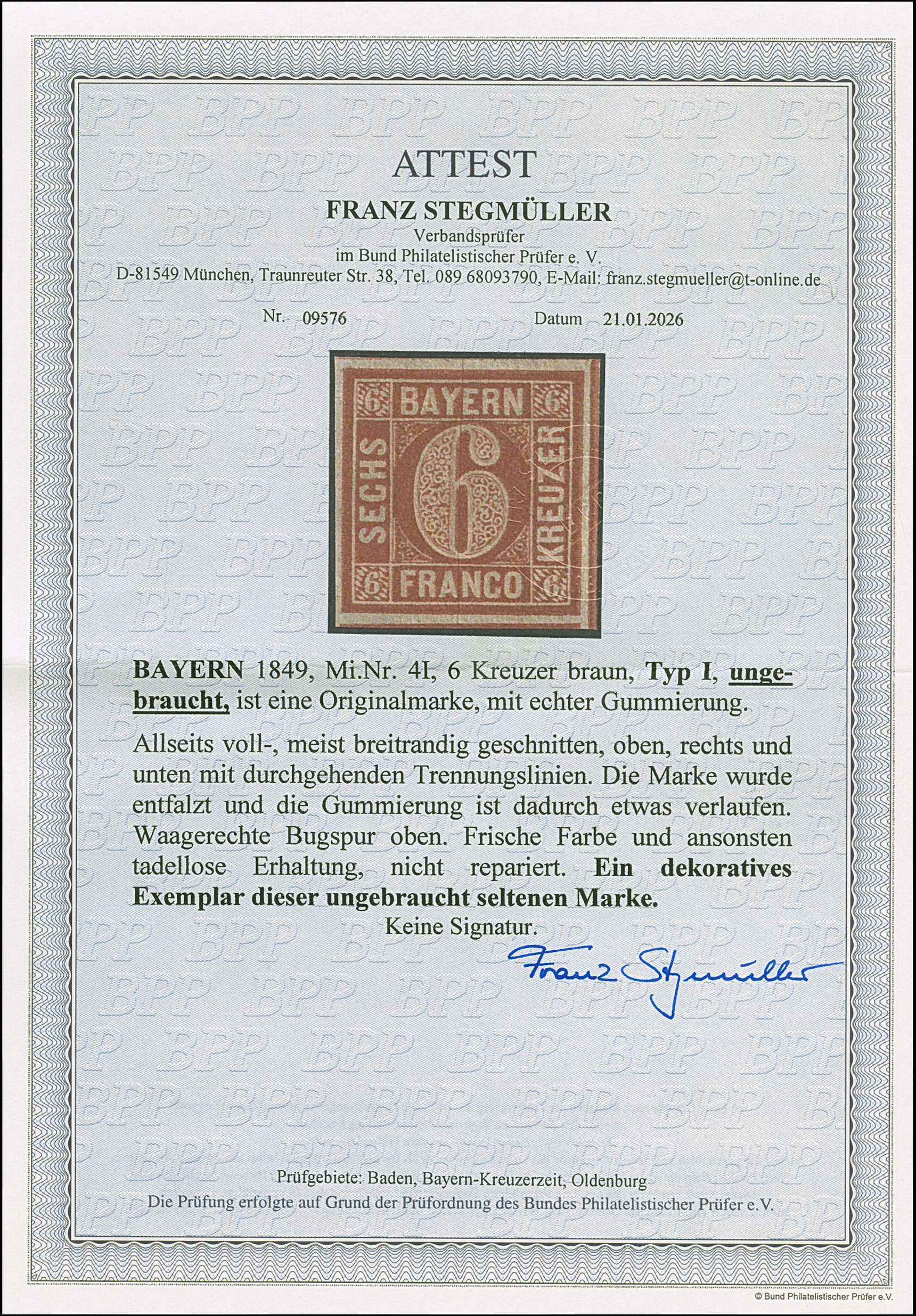 ATTEST

FRANZ STEGMÜLLER

Verbandsprüfer
im Bund Philatelistischer Prüfer e. V.
D-81549 München, Traunreuter Str. 38, Tel. 089 68093790, E-Mail: franz.stegmueller@t-online.de

Nr. 09576 Datum 21.01.2026

6 BAYERN 6
SECHS 6 KREUZER
6 FRANCO 6

BAYERN 1849, Mi.Nr. 4I, 6 Kreuzer braun, Typ I, ungebraucht, ist eine Originalmarke, mit echter Gummierung.

Allseits voll-, meist breitrandig geschnitten, oben, rechts und unten mit durchgehenden Trennungslinien. Die Marke wurde entfalzt und die Gummierung ist dadurch etwas verlaufen. Waagerechte Bugspur oben. Frische Farbe und ansonsten tadellose Erhaltung, nicht repariert. Ein dekoratives Exemplar dieser ungebraucht seltenen Marke.

Keine Signatur.

Franz Stegmüller

Prüfgebiete: Baden, Bayern-Kreuzerzeit, Oldenburg
Die Prüfung erfolgte auf Grund der Prüfordnung des Bundes Philatelistischer Prüfer e.V.

© Bund Philatelistischer Prüfer e.V.

BPP